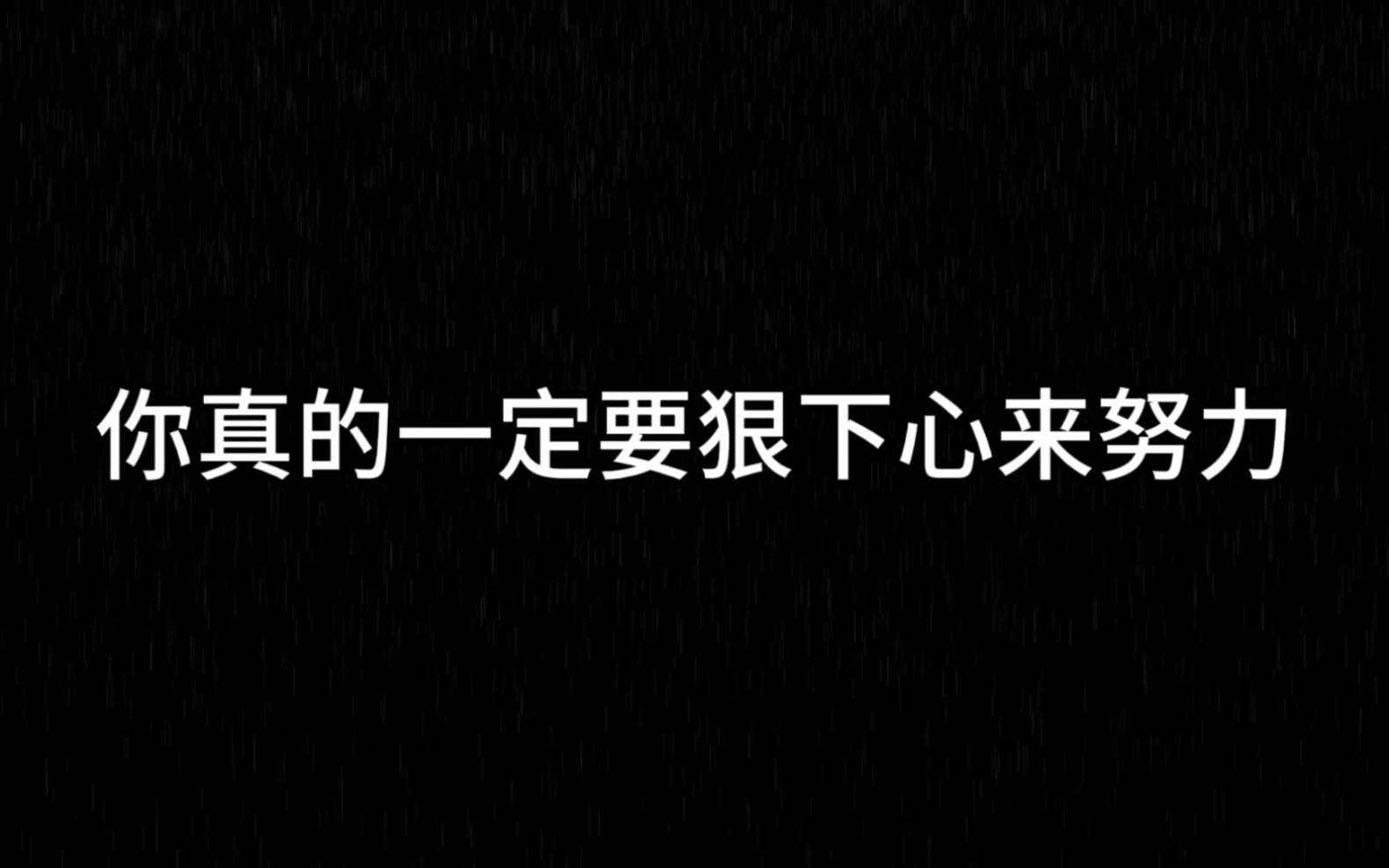 你真的一定要狠下心来努力